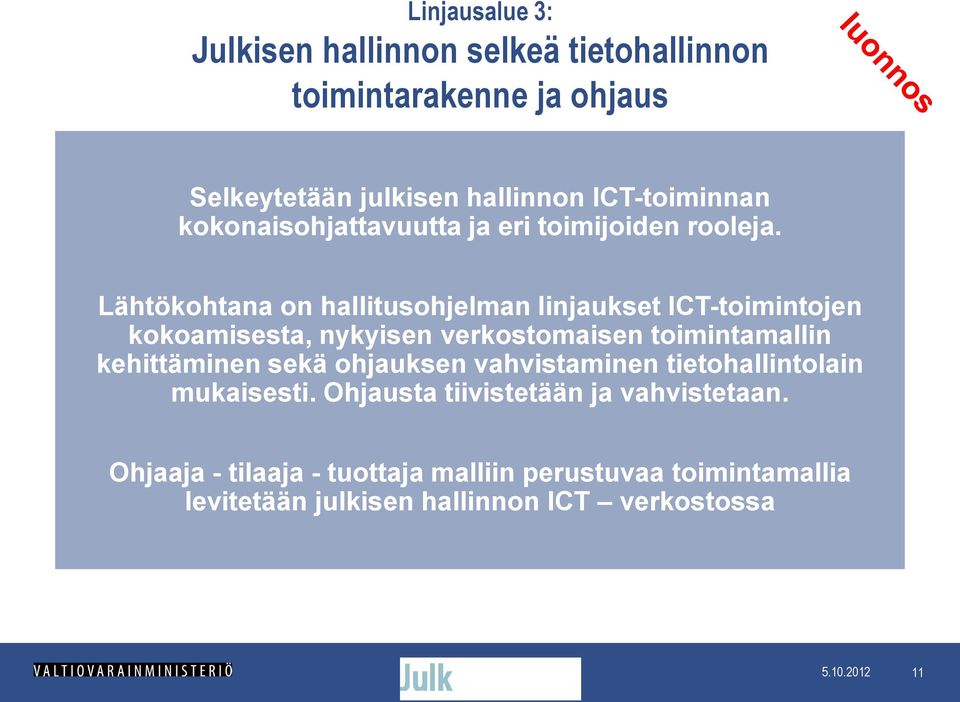 Linjausalue 3:
Julkisen hallinnon selkeä tietohallinnon toimintarakenne ja ohjaus

luonnos

Selkeytetään julkisen hallinnon ICT-toiminnan kokonaisohjattavuutta ja eri toimijoiden rooleja.

Lähtökohtana on hallitusohjelman linjaukset ICT-toimintojen kokoamisesta, nykyisen verkostomaisen toimintamallin kehittäminen sekä ohjauksen vahvistaminen tietohallintolain mukaisesti. Ohjausta tiivistetään ja vahvistetaan.

Ohjaaja - tilaaja - tuottaja malliin perustuvaa toimintamallia levitetään julkisen hallinnon ICT – verkostossa

VALTIOVARAINMINISTERIÖ

Julk

5.10.2012

11